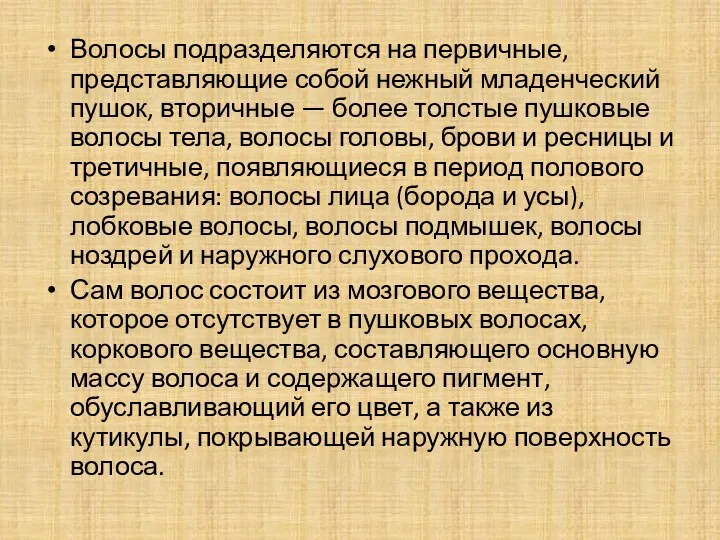 • Волосы подразделяются на первичные, представляющие собой нежный младенческий пушок, вторичные — более толстые пушковые волосы тела, волосы головы, брови и ресницы и третичные, появляющиеся в период полового созревания: волосы лица (борода и усы), лобковые волосы, волосы подмышек, волосы ноздрей и наружного слухового прохода.

• Сам волос состоит из мозгового вещества, которое отсутствует в пушковых волосах, коркового вещества, составляющего основную массу волоса и содержащего пигмент, обуславливающий его цвет, а также из кутикулы, покрывающей наружную поверхность волоса.